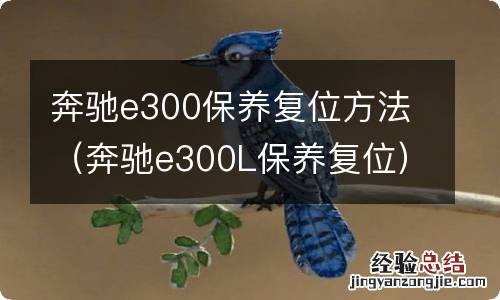 奔驰e300保养复位方法（奔驰e300L保养复位）

经验总结
jingyanzongjie.com